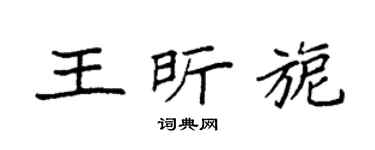 王昕旎

词典网